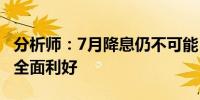 分析师：7月降息仍不可能 全面利好